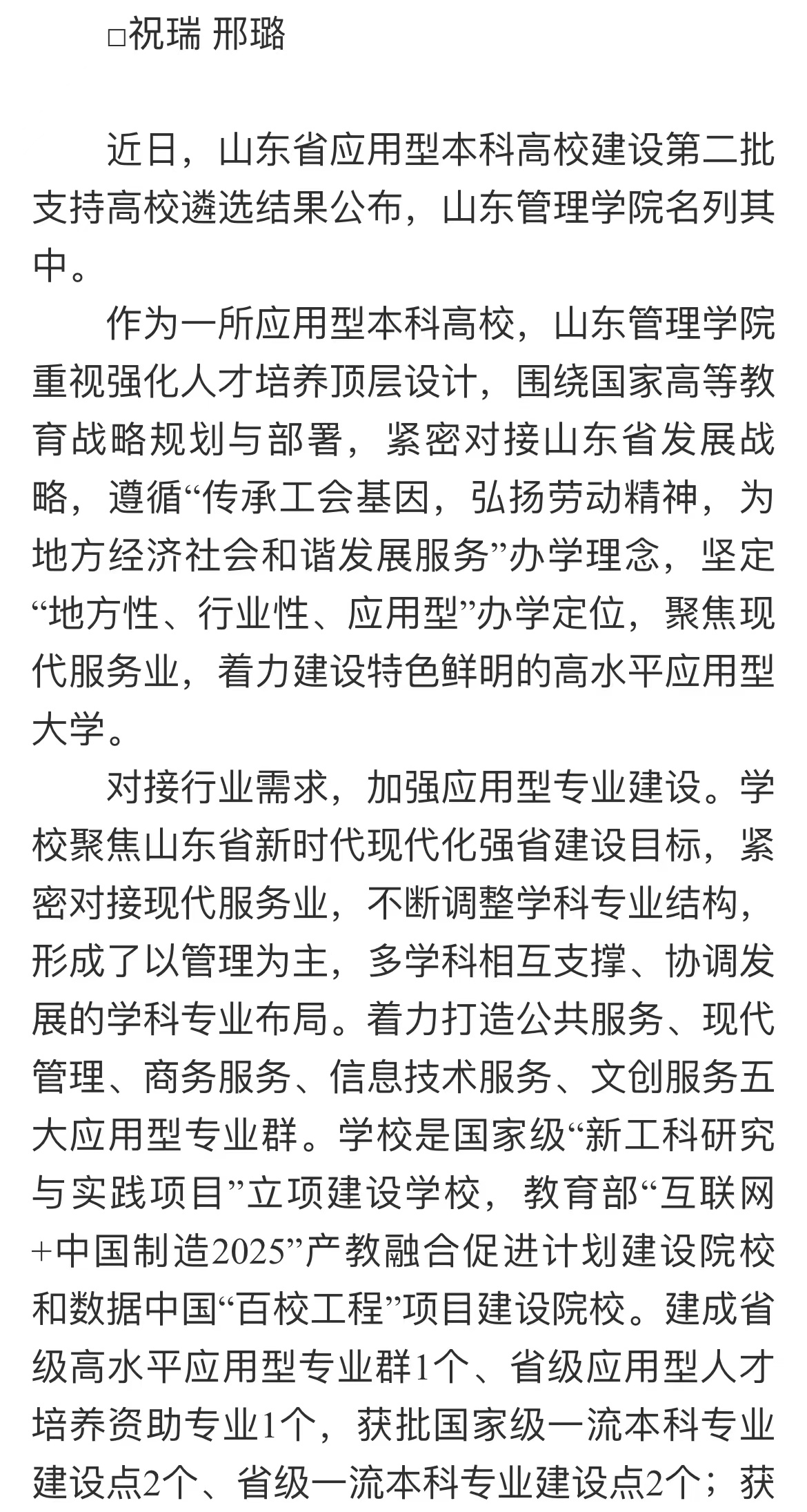 □祝瑞 邢璐

近日，山东省应用型本科高校建设第二批支持高校遴选结果公布，山东管理学院名列其中。

作为一所应用型本科高校，山东管理学院重视强化人才培养顶层设计，围绕国家高等教育战略规划与部署，紧密对接山东省发展战略，遵循“传承工会基因，弘扬劳动精神，为地方经济社会和谐发展服务”办学理念，坚定“地方性、行业性、应用型”办学定位，聚焦现代服务业，着力建设特色鲜明的高水平应用型大学。

对接行业需求，加强应用型专业建设。学校聚焦山东省新时代现代化强省建设目标，紧密对接现代服务业，不断调整学科专业结构，形成了以管理为主，多学科相互支撑、协调发展的学科专业布局。着力打造公共服务、现代管理、商务服务、信息技术服务、文创服务五大应用型专业群。学校是国家级“新工科研究与实践项目”立项建设学校，教育部“互联网+中国制造2025”产教融合促进计划建设院校和数据中国“百校工程”项目建设院校。建成省级高水平应用型专业群1个、省级应用型人才培养资助专业1个，获批国家级一流本科专业建设点2个、省级一流本科专业建设点2个；获